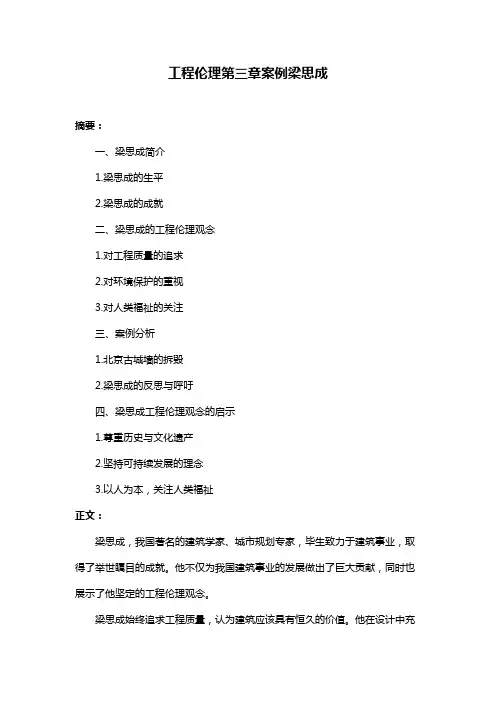 工程伦理第三章案例梁思成

摘要：

一、梁思成简介

1.梁思成的生平

2.梁思成的成就

二、梁思成的工程伦理观念

1.对工程质量的追求

2.对环境保护的重视

3.对人类福祉的关注

三、案例分析

1.北京古城墙的拆毁

2.梁思成的反思与呼吁

四、梁思成工程伦理观念的启示

1.尊重历史与文化遗产

2.坚持可持续发展的理念

3.以人为本，关注人类福祉

正文：

梁思成，我国著名的建筑学家、城市规划专家，毕生致力于建筑事业，取得了举世瞩目的成就。他不仅为我国建筑事业的发展做出了巨大贡献，同时也展示了他坚定的工程伦理观念。

梁思成始终追求工程质量，认为建筑应该具有恒久的价值。他在设计中充